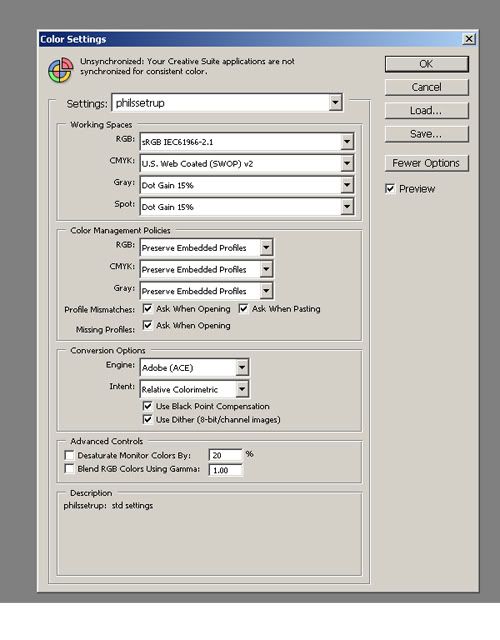 Color Settings

Unsynchronized: Your Creative Suite applications are not synchronized for consistent color.

Settings: philssetrup

Working Spaces
RGB: sRGB IEC61966-2.1
CMYK: U.S. Web Coated (SWOP) v2
Gray: Dot Gain 15%
Spot: Dot Gain 15%

Color Management Policies
RGB: Preserve Embedded Profiles
CMYK: Preserve Embedded Profiles
Gray: Preserve Embedded Profiles
Profile Mismatches: Ask When Opening Ask When Pasting
Missing Profiles: Ask When Opening

Conversion Options
Engine: Adobe (ACE)
Intent: Relative Colorimetric
Use Black Point Compensation
Use Dither (8-bit/channel images)

Advanced Controls
Desaturate Monitor Colors By: 20 %
Blend RGB Colors Using Gamma: 1.00

Description
philssetrup: std settings

OK
Cancel
Load...
Save...
Fewer Options
Preview